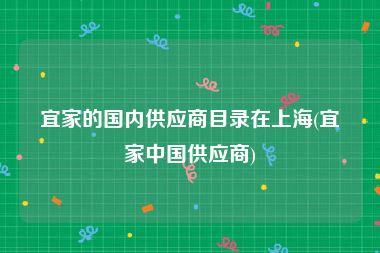 宜家的国内供应商目录在上海(宜家中国供应商)